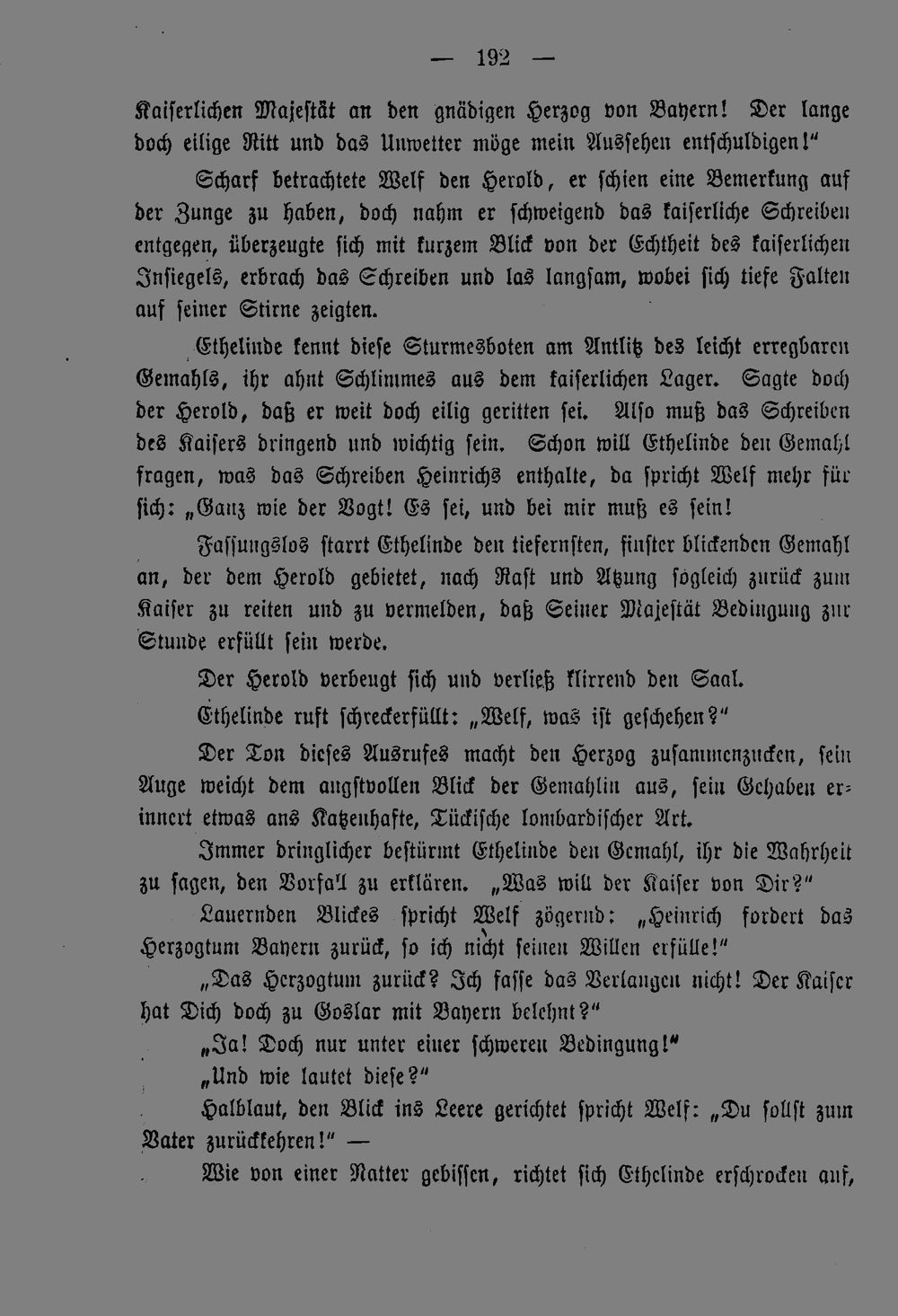 — 192 —

Kaiserlichen Majestät an den gnädigen Herzog von Bayern! Der lange doch eilige Ritt und das Unwetter möge mein Aussehen entschuldigen!"

Scharf betrachtete Welf den Herold, er schien eine Bemerkung auf der Zunge zu haben, doch nahm er schweigend das kaiserliche Schreiben entgegen, überzeugte sich mit kurzem Blick von der Echtheit des kaiserlichen Insiegels, erbrach das Schreiben und las langsam, wobei sich tiefe Falten auf seiner Stirne zeigten.

Ethelinde kennt diese Sturmesboten am Antlitz des leicht erregbaren Gemahls, ihr ahnt Schlimmes aus dem kaiserlichen Lager. Sagte doch der Herold, daß er weit doch eilig geritten sei. Also muß das Schreiben des Kaisers dringend und wichtig sein. Schon will Ethelinde den Gemahl fragen, was das Schreiben Heinrichs enthalte, da spricht Welf mehr für sich: „Ganz wie der Vogt! Es sei, und bei mir muß es sein!

Fassungslos starrt Ethelinde den tiefernsten, finster blickenden Gemahl an, der dem Herold gebietet, nach Rast und Atzung sogleich zurück zum Kaiser zu reiten und zu vermelden, daß Seiner Majestät Bedingung zur Stunde erfüllt sein werde.

Der Herold verbeugt sich und verließ klirrend den Saal.

Ethelinde ruft schreckerfüllt: „Welf, was ist geschehen?"

Der Ton dieses Ausrufes macht den Herzog zusammenzucken, sein Auge weicht dem angstvollen Blick der Gemahlin aus, sein Gehaben erinnert etwas ans Katzenhafte, Tückische lombardischer Art.

Immer dringlicher bestürmt Ethelinde den Gemahl, ihr die Wahrheit zu sagen, den Vorfall zu erklären. „Was will der Kaiser von Dir?"

Lauernden Blickes spricht Welf zögernd: „Heinrich fordert das Herzogtum Bayern zurück, so ich nicht seinen Willen erfülle!"

„Das Herzogtum zurück? Ich fasse das Verlangen nicht! Der Kaiser hat Dich doch zu Goslar mit Bayern belehnt?"

„Ja! Doch nur unter einer schweren Bedingung!"

„Und wie lautet diese?"

Halblaut, den Blick ins Leere gerichtet spricht Welf: „Du sollst zum Vater zurückkehren!" —

Wie von einer Natter gebissen, richtet sich Ethelinde erschrocken auf,